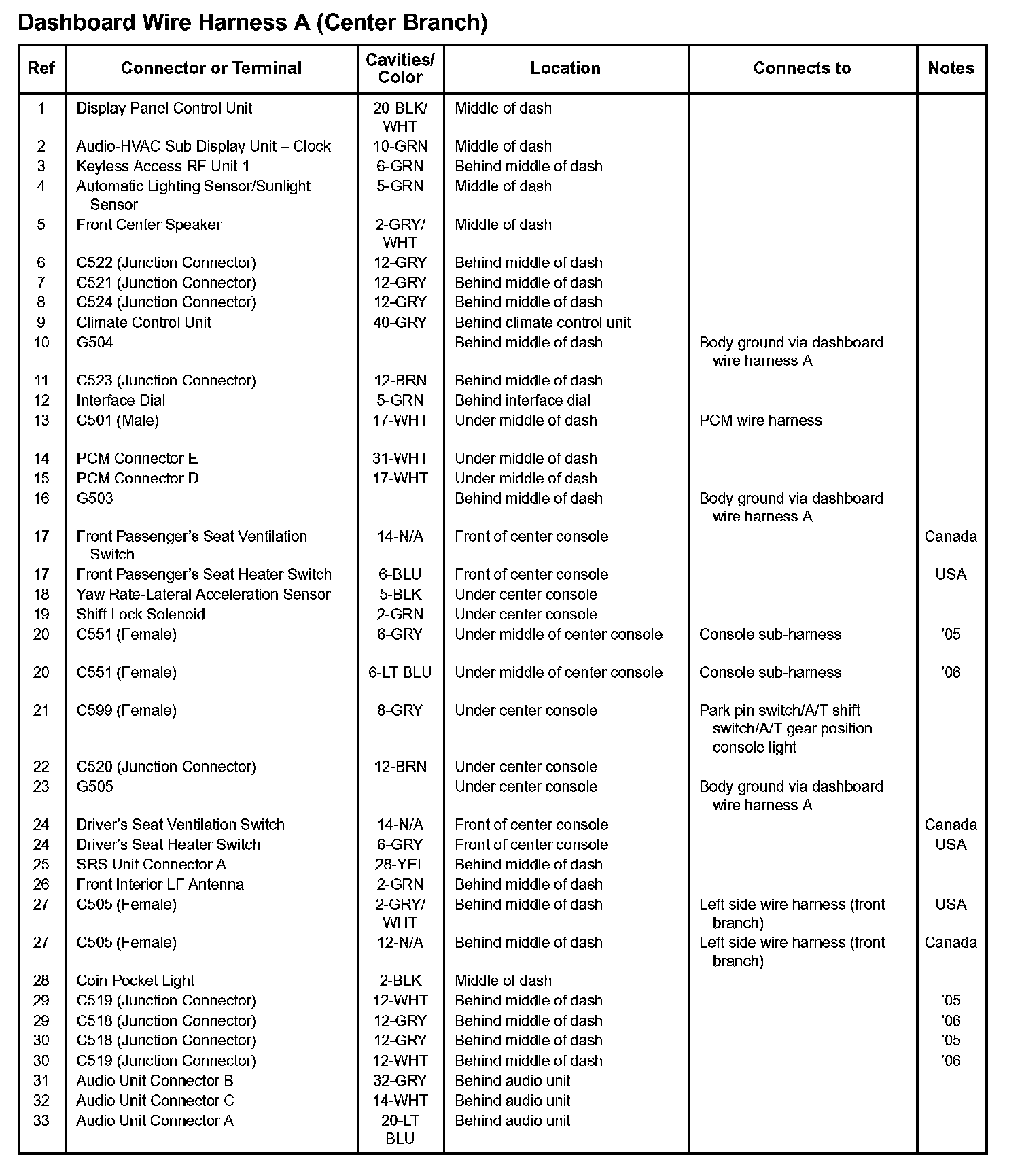 Dashboard Wire Harness A (Center Branch)

| Ref | Connector or Terminal | Cavities/ Color | Location | Connects to | Notes |
|---|---|---|---|---|---|
| 1 | Display Panel Control Unit | 20-BLK/ WHT | Middle of dash | | |
| 2 | Audio-HVAC Sub Display Unit – Clock | 10-GRN | Middle of dash | | |
| 3 | Keyless Access RF Unit 1 | 6-GRN | Behind middle of dash | | |
| 4 | Automatic Lighting Sensor/Sunlight Sensor | 5-GRN | Middle of dash | | |
| 5 | Front Center Speaker | 2-GRY/ WHT | Middle of dash | | |
| 6 | C522 (Junction Connector) | 12-GRY | Behind middle of dash | | |
| 7 | C521 (Junction Connector) | 12-GRY | Behind middle of dash | | |
| 8 | C524 (Junction Connector) | 12-GRY | Behind middle of dash | | |
| 9 | Climate Control Unit | 40-GRY | Behind climate control unit | | |
| 10 | G504 | | Behind middle of dash | Body ground via dashboard wire harness A | |
| 11 | C523 (Junction Connector) | 12-BRN | Behind middle of dash | | |
| 12 | Interface Dial | 5-GRN | Behind interface dial | | |
| 13 | C501 (Male) | 17-WHT | Under middle of dash | PCM wire harness | |
| 14 | PCM Connector E | 31-WHT | Under middle of dash | | |
| 15 | PCM Connector D | 17-WHT | Under middle of dash | | |
| 16 | G503 | | Behind middle of dash | Body ground via dashboard wire harness A | |
| 17 | Front Passenger's Seat Ventilation Switch | 14-N/A | Front of center console | | Canada |
| 17 | Front Passenger's Seat Heater Switch | 6-BLU | Front of center console | | USA |
| 18 | Yaw Rate-Lateral Acceleration Sensor | 5-BLK | Under center console | | |
| 19 | Shift Lock Solenoid | 2-GRN | Under center console | | |
| 20 | C551 (Female) | 6-GRY | Under middle of center console | Console sub-harness | '05 |
| 20 | C551 (Female) | 6-LT BLU | Under middle of center console | Console sub-harness | '06 |
| 21 | C599 (Female) | 8-GRY | Under center console | Park pin switch/A/T shift switch/A/T gear position console light | |
| 22 | C520 (Junction Connector) | 12-BRN | Under center console | | |
| 23 | G505 | | Under center console | Body ground via dashboard wire harness A | |
| 24 | Driver's Seat Ventilation Switch | 14-N/A | Front of center console | | Canada |
| 24 | Driver's Seat Heater Switch | 6-GRY | Front of center console | | USA |
| 25 | SRS Unit Connector A | 28-YEL | Behind middle of dash | | |
| 26 | Front Interior LF Antenna | 2-GRN | Behind middle of dash | | |
| 27 | C505 (Female) | 2-GRY/ WHT | Behind middle of dash | Left side wire harness (front branch) | USA |
| 27 | C505 (Female) | 12-N/A | Behind middle of dash | Left side wire harness (front branch) | Canada |
| 28 | Coin Pocket Light | 2-BLK | Middle of dash | | |
| 29 | C519 (Junction Connector) | 12-WHT | Behind middle of dash | | '05 |
| 29 | C518 (Junction Connector) | 12-GRY | Behind middle of dash | | '06 |
| 30 | C518 (Junction Connector) | 12-GRY | Behind middle of dash | | '05 |
| 30 | C519 (Junction Connector) | 12-WHT | Behind middle of dash | | '06 |
| 31 | Audio Unit Connector B | 32-GRY | Behind audio unit | | |
| 32 | Audio Unit Connector C | 14-WHT | Behind audio unit | | |
| 33 | Audio Unit Connector A | 20-LT BLU | Behind audio unit | | |